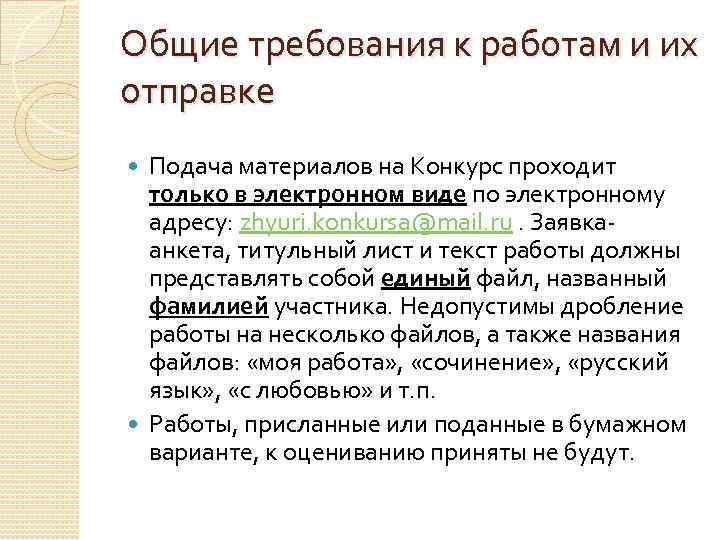 Общие требования к работам и их отправке

Подача материалов на Конкурс проходит только в электронном виде по электронному адресу: zhyuri.konkursa@mail.ru . Заявка-анкета, титульный лист и текст работы должны представлять собой единый файл, названный фамилией участника. Недопустимы дробление работы на несколько файлов, а также названия файлов: «моя работа», «сочинение», «русский язык», «с любовью» и т.п.

Работы, присланные или поданные в бумажном варианте, к оцениванию приняты не будут.